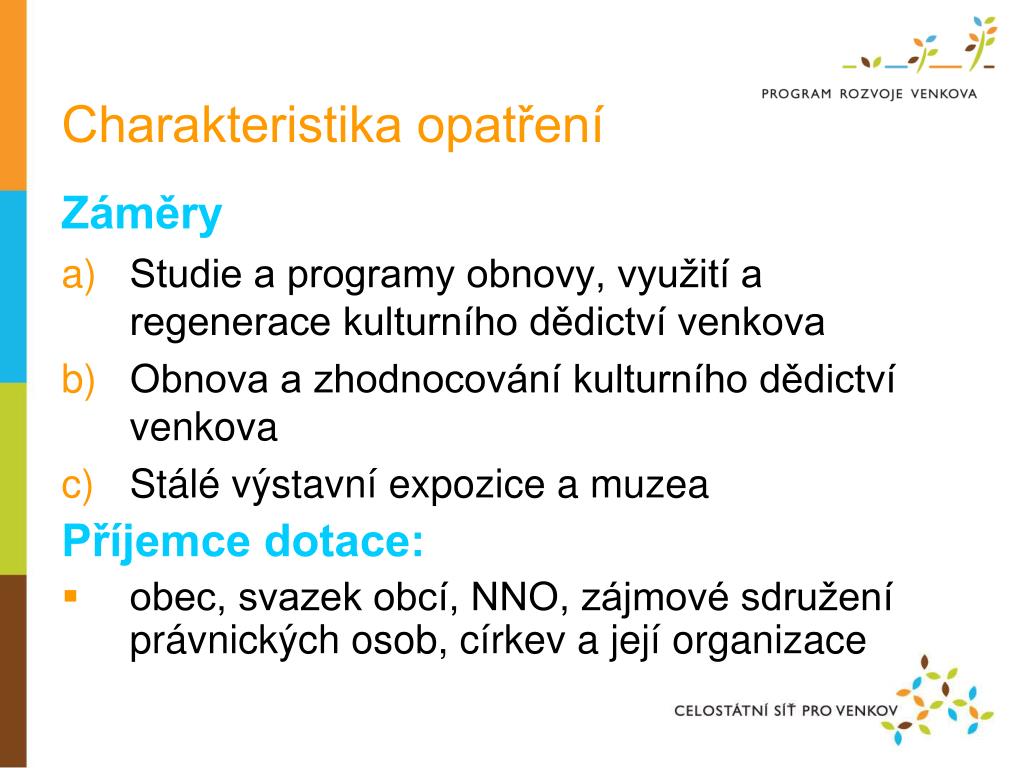 PROGRAM ROZVOJE VENKOVA

Charakteristika opatření

Záměry

a) Studie a programy obnovy, využití a regenerace kulturního dědictví venkova

b) Obnova a zhodnocování kulturního dědictví venkova

c) Stálé výstavní expozice a muzea

Příjemce dotace:

▪ obec, svazek obcí, NNO, zájmové sdružení právnických osob, církev a její organizace

CELOSTÁTNÍ SÍŤ PRO VENKOV